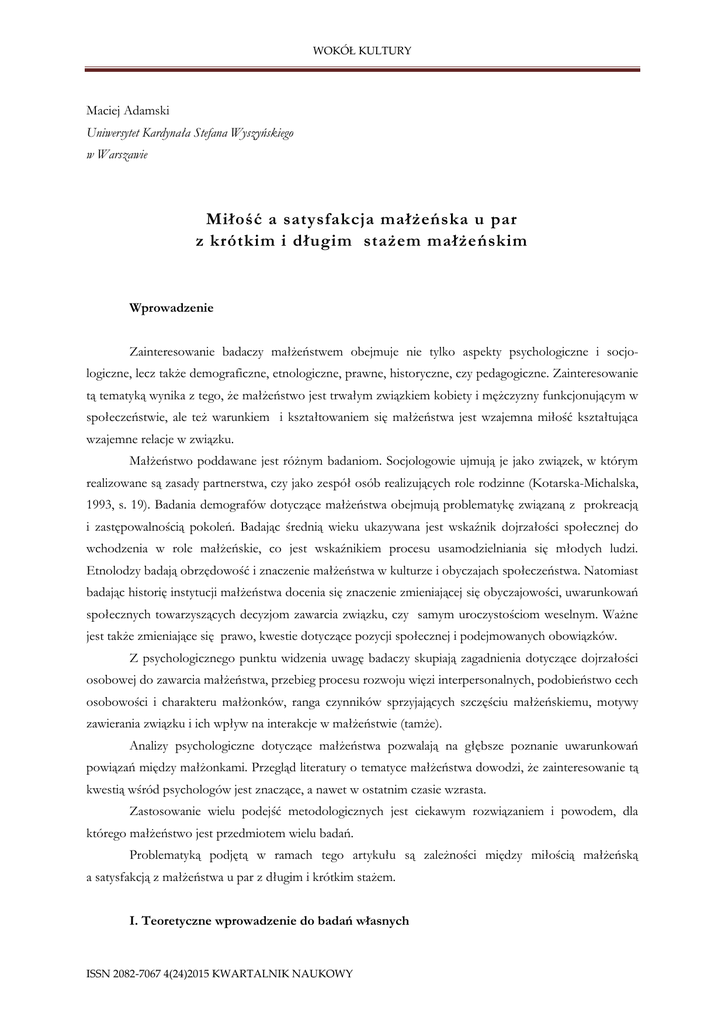 WOKÓŁ KULTURY

Maciej Adamski
Uniwersytet Kardynała Stefana Wyszyńskiego
w Warszawie

Miłość a satysfakcja małżeńska u par
z krótkim i długim stażem małżeńskim

Wprowadzenie

Zainteresowanie badaczy małżeństwem obejmuje nie tylko aspekty psychologiczne i socjologiczne, lecz także demograficzne, etnologiczne, prawne, historyczne, czy pedagogiczne. Zainteresowanie tą tematyką wynika z tego, że małżeństwo jest trwałym związkiem kobiety i mężczyzny funkcjonującym w społeczeństwie, ale też warunkiem i kształtowaniem się małżeństwa jest wzajemna miłość kształtująca wzajemne relacje w związku.

Małżeństwo poddawane jest różnym badaniom. Socjologowie ujmują je jako związek, w którym realizowane są zasady partnerstwa, czy jako zespół osób realizujących role rodzinne (Kotarska-Michalska, 1993, s. 19). Badania demografów dotyczące małżeństwa obejmują problematykę związaną z prokreacją i zastępowalnością pokoleń. Badając średnią wieku ukazywana jest wskaźnik dojrzałości społecznej do wchodzenia w role małżeńskie, co jest wskaźnikiem procesu usamodzielniania się młodych ludzi. Etnolodzy badają obrzędowość i znaczenie małżeństwa w kulturze i obyczajach społeczeństwa. Natomiast badając historię instytucji małżeństwa docenia się znaczenie zmieniającej się obyczajowości, uwarunkowań społecznych towarzyszących decyzjom zawarcia związku, czy samym uroczystościom weselnym. Ważne jest także zmieniające się prawo, kwestie dotyczące pozycji społecznej i podejmowanych obowiązków.

Z psychologicznego punktu widzenia uwagę badaczy skupiają zagadnienia dotyczące dojrzałości osobowej do zawarcia małżeństwa, przebieg procesu rozwoju więzi interpersonalnych, podobieństwo cech osobowości i charakteru małżonków, ranga czynników sprzyjających szczęściu małżeńskiemu, motywy zawierania związku i ich wpływ na interakcje w małżeństwie (tamże).

Analizy psychologiczne dotyczące małżeństwa pozwalają na głębsze poznanie uwarunkowań powiązań między małżonkami. Przegląd literatury o tematyce małżeństwa dowodzi, że zainteresowanie tą kwestią wśród psychologów jest znaczące, a nawet w ostatnim czasie wzrasta.

Zastosowanie wielu podejść metodologicznych jest ciekawym rozwiązaniem i powodem, dla którego małżeństwo jest przedmiotem wielu badań.

Problematyką podjętą w ramach tego artykułu są zależności między miłością małżeńską a satysfakcją z małżeństwa u par z długim i krótkim stażem.

I. Teoretyczne wprowadzenie do badań własnych

ISSN 2082-7067 4(24)2015 KWARTALNIK NAUKOWY